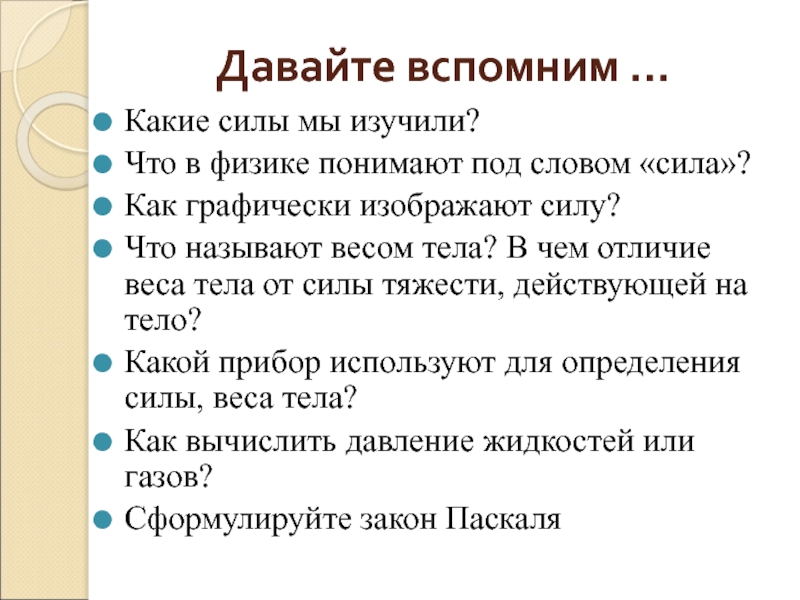 Давайте вспомним …

Какие силы мы изучили?

Что в физике понимают под словом «сила»?

Как графически изображают силу?

Что называют весом тела? В чем отличие веса тела от силы тяжести, действующей на тело?

Какой прибор используют для определения силы, веса тела?

Как вычислить давление жидкостей или газов?

Сформулируйте закон Паскаля